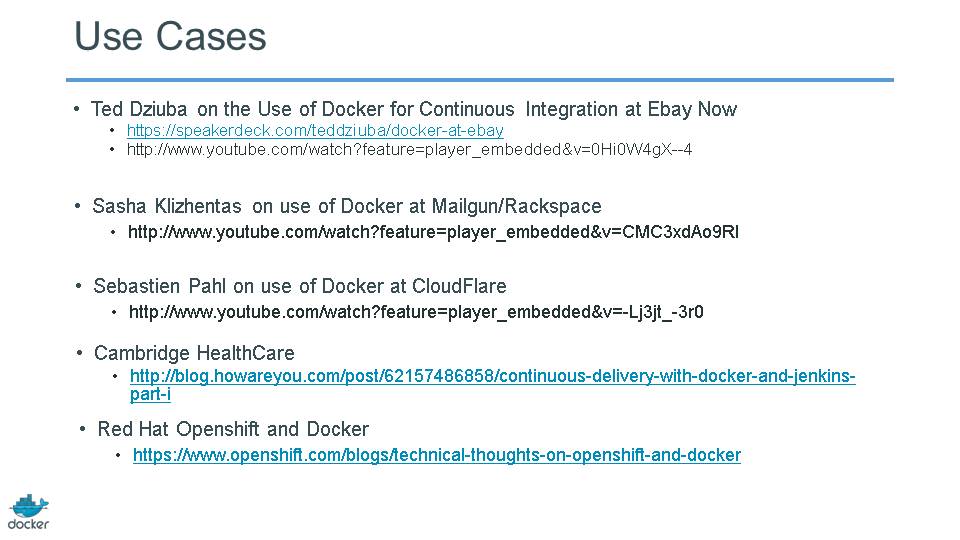 Use Cases

• Ted Dziuba on the Use of Docker for Continuous Integration at Ebay Now
  • https://speakerdeck.com/teddziuba/docker-at-ebay
  • http://www.youtube.com/watch?feature=player_embedded&v=0Hi0W4gX--4

• Sasha Klizhentas on use of Docker at Mailgun/Rackspace
  • http://www.youtube.com/watch?feature=player_embedded&v=CMC3xdAo9RI

• Sebastien Pahl on use of Docker at CloudFlare
  • http://www.youtube.com/watch?feature=player_embedded&v=-Lj3jt_-3r0

• Cambridge HealthCare
  • http://blog.howareyou.com/post/62157486858/continuous-delivery-with-docker-and-jenkins-part-i

• Red Hat Openshift and Docker
  • https://www.openshift.com/blogs/technical-thoughts-on-openshift-and-docker

docker